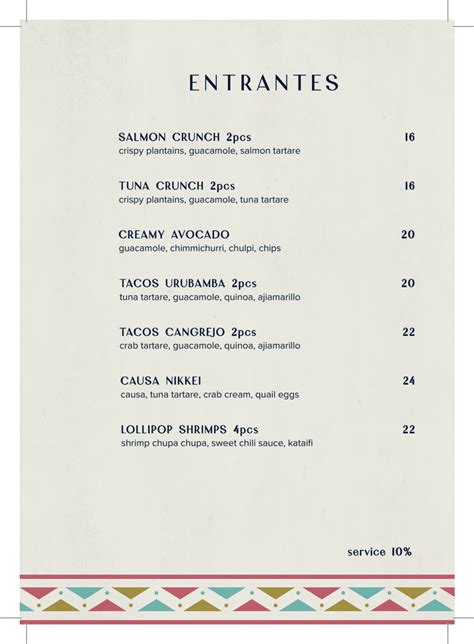 ENTRANTES

SALMON CRUNCH 2pcs 16
crispy plantains, guacamole, salmon tartare

TUNA CRUNCH 2pcs 16
crispy plantains, guacamole, tuna tartare

CREAMY AVOCADO 20
guacamole, chimmichurri, chulpi, chips

TACOS URUBAMBA 2pcs 20
tuna tartare, guacamole, quinoa, ajiamarillo

TACOS CANGREJO 2pcs 22
crab tartare, guacamole, quinoa, ajiamarillo

CAUSA NIKKEI 24
causa, tuna tartare, crab cream, quail eggs

LOLLIPOP SHRIMPS 4pcs 22
shrimp chupa chupa, sweet chili sauce, kataifi

service 10%